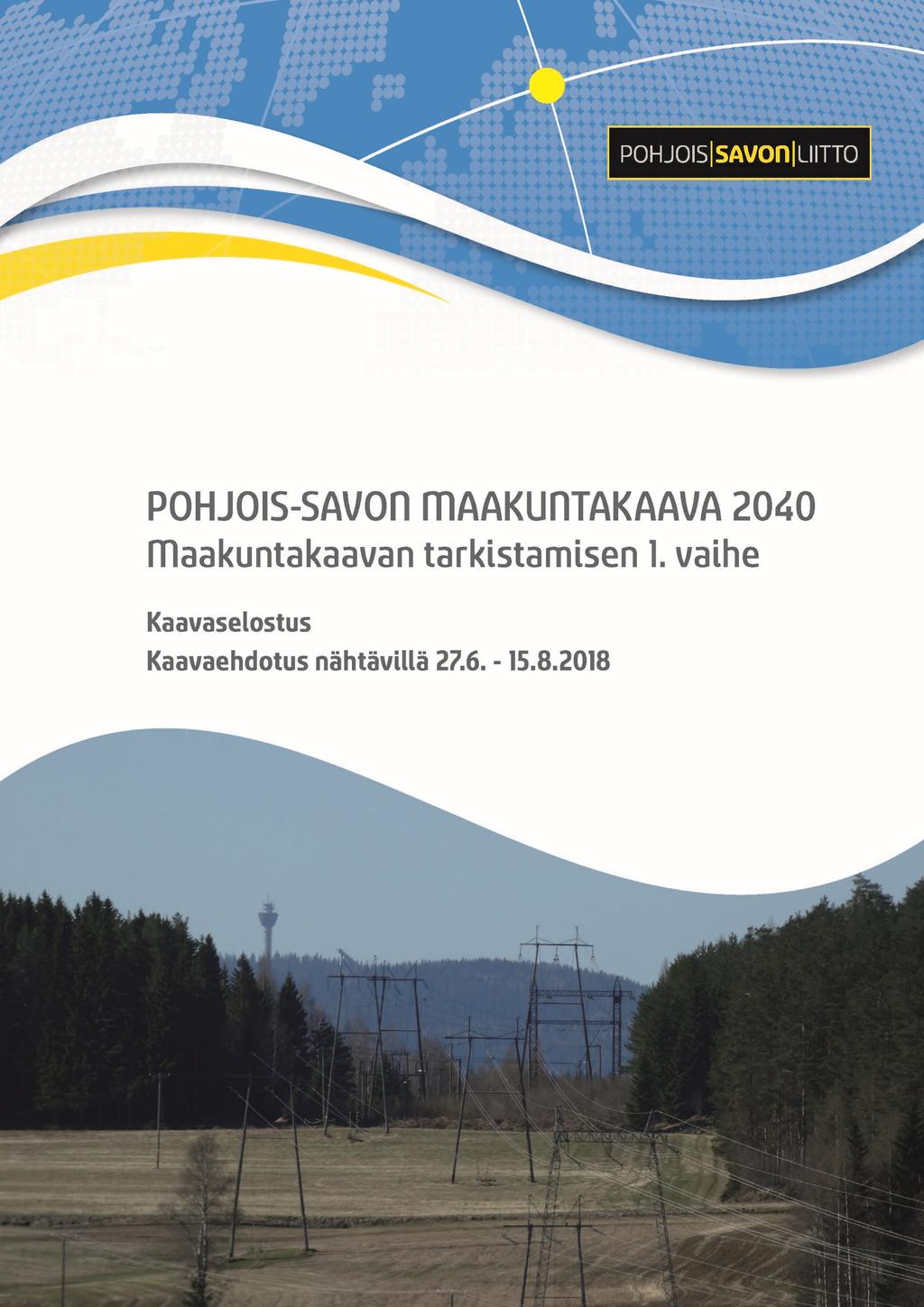 POHJOIS|SAVON|LIITTO

POHJOIS-SAVON MAAKUNTAKAAVA 2040
Maakuntakaavan tarkistamisen 1. vaihe

Kaavaselostus
Kaavaehdotus nähtävillä 27.6. - 15.8.2018